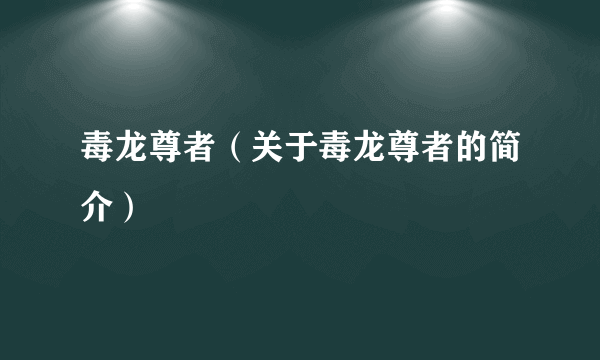 毒龙尊者（关于毒龙尊者的简介）